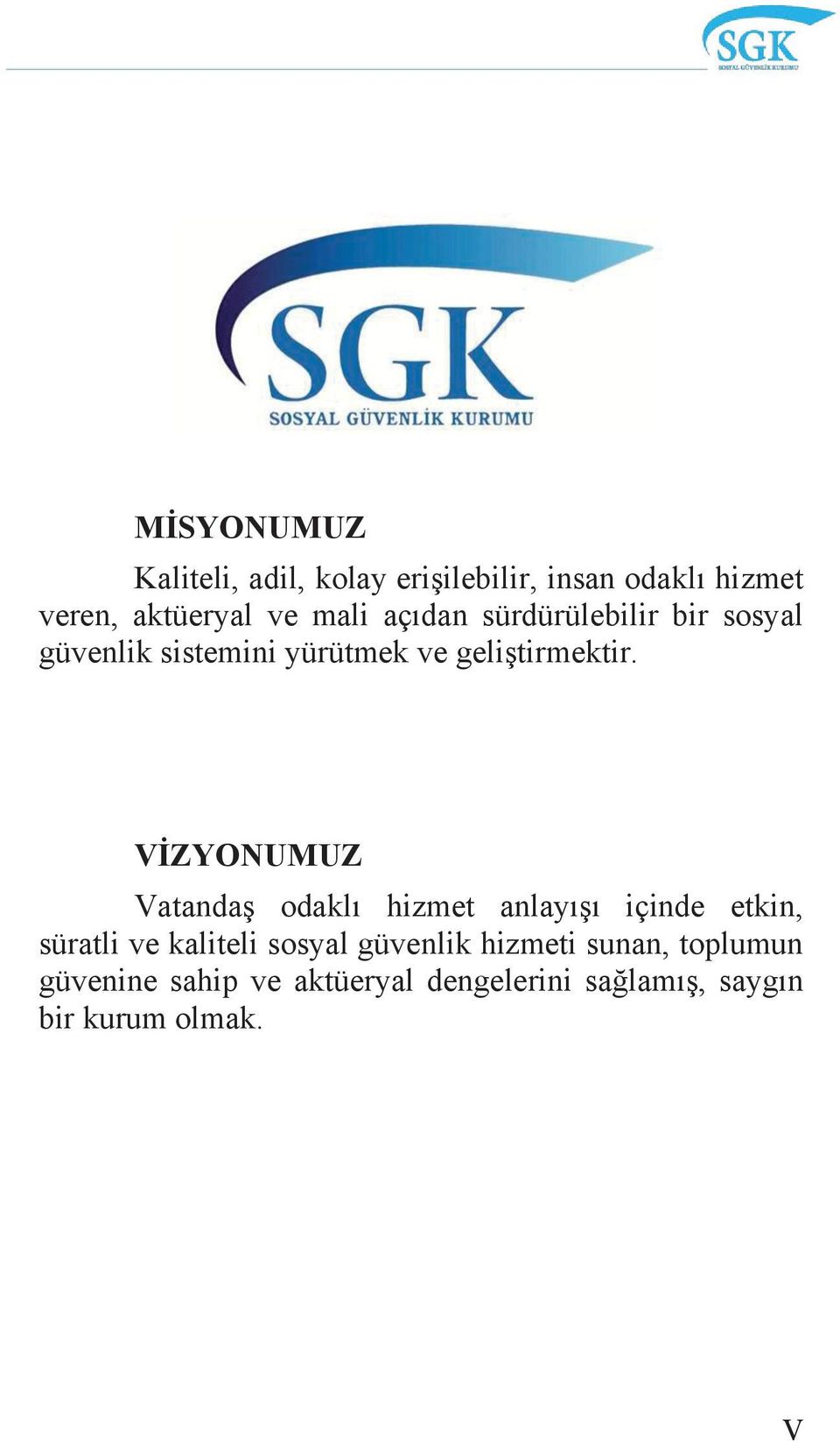 SGK
SOSYAL GÜVENLİK KURUMU

SGK
SOSYAL GÜVENLİK KURUMU

MİSYONUMUZ

Kaliteli, adil, kolay erişilebilir, insan odaklı hizmet veren, aktüeryal ve mali açıdan sürdürülebilir bir sosyal güvenlik sistemini yürütmek ve geliştirmektir.

VİZYONUMUZ

Vatandaş odaklı hizmet anlayışı içinde etkin, süratli ve kaliteli sosyal güvenlik hizmeti sunan, toplumun güvenine sahip ve aktüeryal dengelerini sağlamış, saygın bir kurum olmak.

V